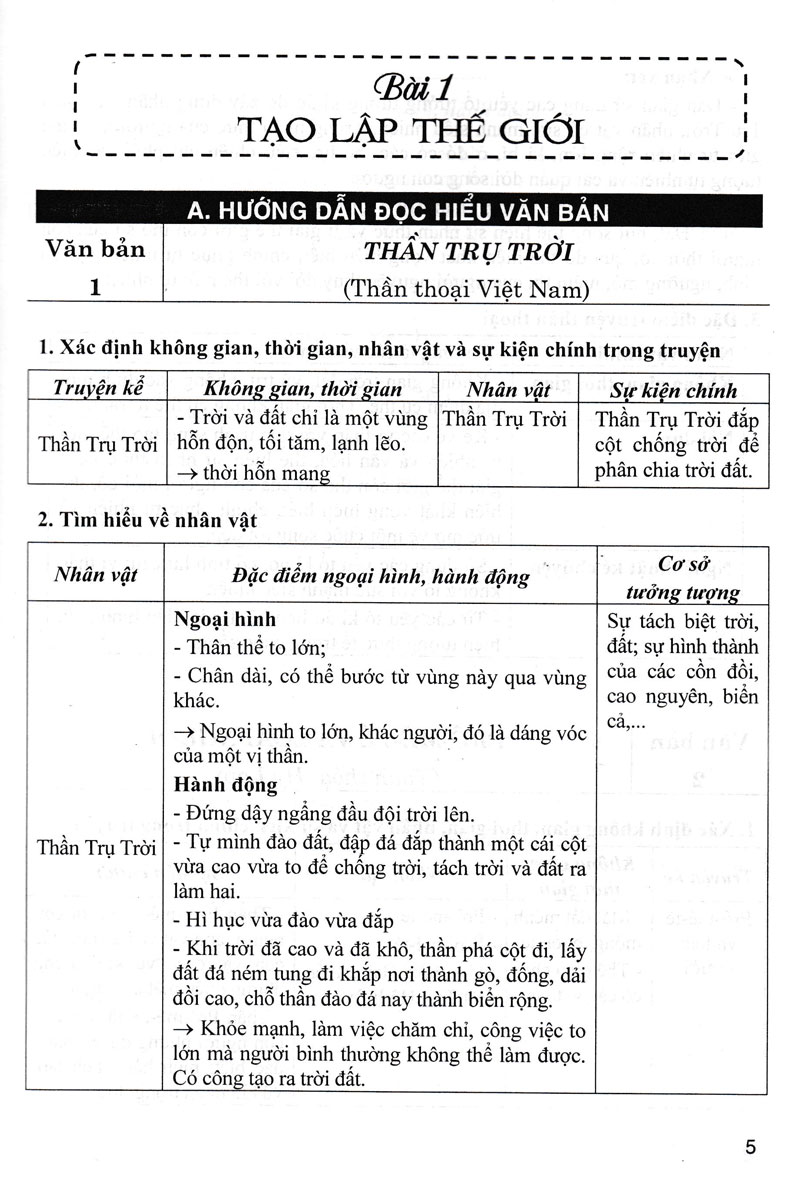 Bài 1
TẠO LẬP THẾ GIỚI

A. HƯỚNG DẪN ĐỌC HIỂU VĂN BẢN

Văn bản 1

THẦN TRỤ TRỜI
(Thần thoại Việt Nam)

1. Xác định không gian, thời gian, nhân vật và sự kiện chính trong truyện

| Truyện kể | Không gian, thời gian | Nhân vật | Sự kiện chính |
|---|---|---|---|
| Thần Trụ Trời | - Trời và đất chỉ là một vùng hỗn độn, tối tăm, lạnh lẽo. → thời hỗn mang | Thần Trụ Trời | Thần Trụ Trời đắp cột chống trời để phân chia trời đất. |

2. Tìm hiểu về nhân vật

| Nhân vật | Đặc điểm ngoại hình, hành động | Cơ sở tưởng tượng |
|---|---|---|
| Thần Trụ Trời | **Ngoại hình** - Thân thể to lớn; - Chân dài, có thể bước từ vùng này qua vùng khác. → Ngoại hình to lớn, khác người, đó là dáng vóc của một vị thần. **Hành động** - Đứng dậy ngẩng đầu đội trời lên. - Tự mình đào đất, đập đá đắp thành một cái cột vừa cao vừa to để chống trời, tách trời và đất ra làm hai. - Hì hục vừa đào vừa đắp - Khi trời đã cao và đã khô, thần phá cột đi, lấy đất đá ném tung đi khắp nơi thành gò, đống, dải đồi cao, chỗ thần đào đá nay thành biển rộng. → Khỏe mạnh, làm việc chăm chỉ, công việc to lớn mà người bình thường không thể làm được. Có công tạo ra trời đất. | Sự tách biệt trời, đất; sự hình thành của các cồn đồi, cao nguyên, biển cả,... |

5